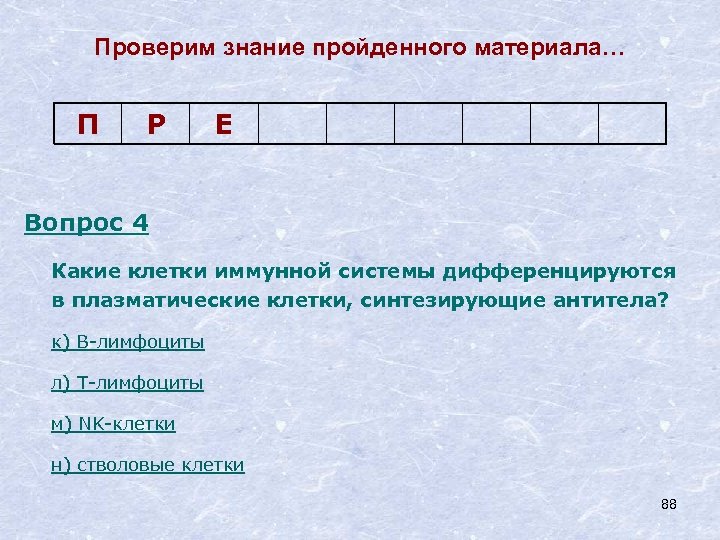 Проверим знание пройденного материала…

| П | Р | Е |  |  |  |  |  |  |
|---|---|---|---|---|---|---|---|---|

Вопрос 4

Какие клетки иммунной системы дифференцируются в плазматические клетки, синтезирующие антитела?

к) В-лимфоциты

л) Т-лимфоциты

м) NK-клетки

н) стволовые клетки

88